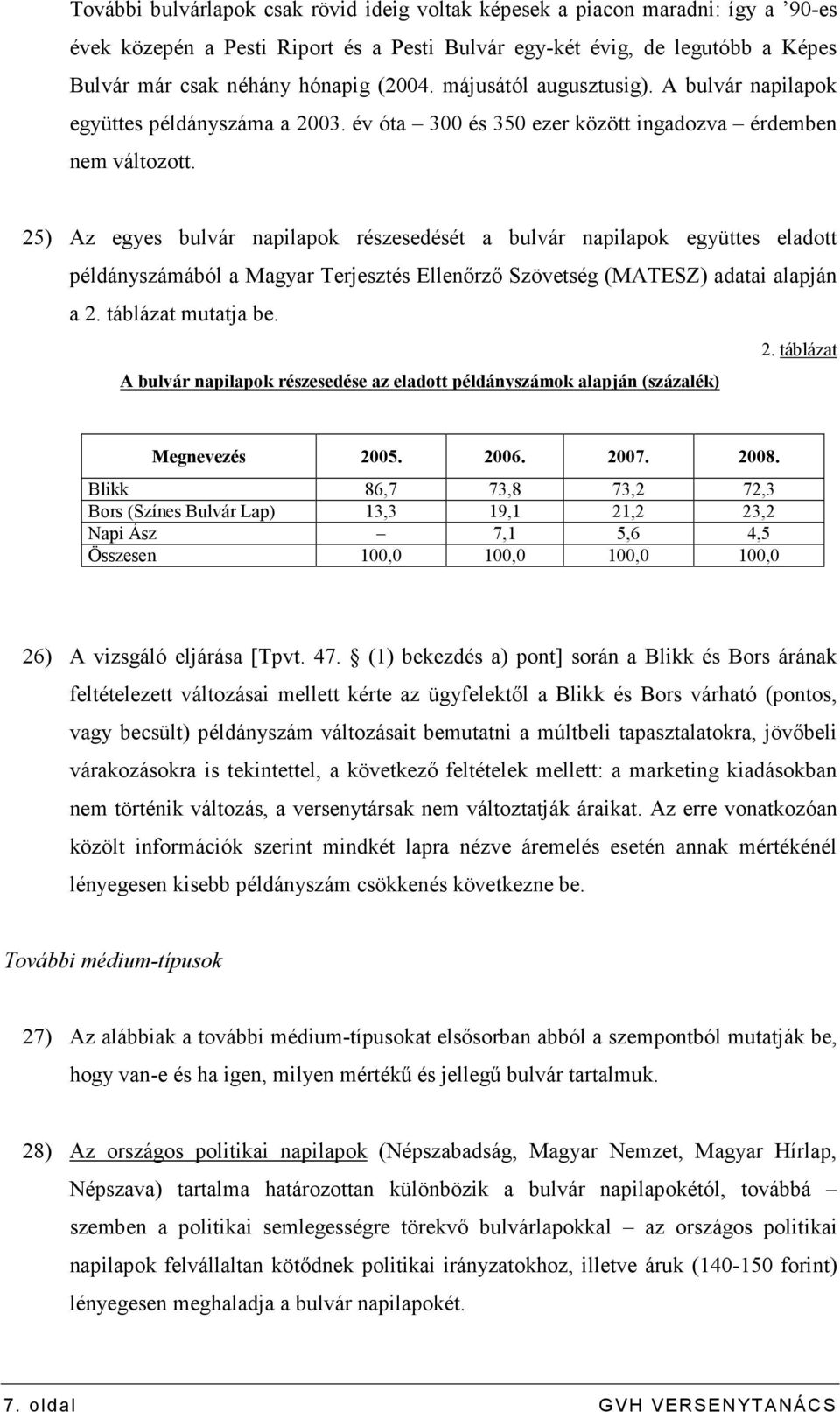 További bulvárlapok csak rövid ideig voltak képesek a piacon maradni: így a ’90-es évek közepén a Pesti Riport és a Pesti Bulvár egy-két évig, de legutóbb a Képes Bulvár már csak néhány hónapig (2004. májusától augusztusig). A bulvár napilapok együttes példányszáma a 2003. év óta – 300 és 350 ezer között ingadozva – érdemben nem változott.

25) Az egyes bulvár napilapok részesedését a bulvár napilapok együttes eladott példányszámából a Magyar Terjesztés Ellenőrző Szövetség (MATESZ) adatai alapján a 2. táblázat mutatja be.

2. táblázat

A bulvár napilapok részesedése az eladott példányszámok alapján (százalék)

| Megnevezés | 2005. | 2006. | 2007. | 2008. |
|---|---|---|---|---|
| Blikk | 86,7 | 73,8 | 73,2 | 72,3 |
| Bors (Színes Bulvár Lap) | 13,3 | 19,1 | 21,2 | 23,2 |
| Napi Ász | – | 7,1 | 5,6 | 4,5 |
| Összesen | 100,0 | 100,0 | 100,0 | 100,0 |

26) A vizsgáló eljárása [Tpvt. 47. § (1) bekezdés a) pont] során a Blikk és Bors árának feltételezett változásai mellett kérte az ügyfelektől a Blikk és Bors várható (pontos, vagy becsült) példányszám változásait bemutatni a múltbeli tapasztalatokra, jövőbeli várakozásokra is tekintettel, a következő feltételek mellett: a marketing kiadásokban nem történik változás, a versenytársak nem változtatják áraikat. Az erre vonatkozóan közölt információk szerint mindkét lapra nézve áremelés esetén annak mértékénél lényegesen kisebb példányszám csökkenés következne be.

További médium-típusok

27) Az alábbiak a további médium-típusokat elsősorban abból a szempontból mutatják be, hogy van-e és ha igen, milyen mértékű és jellegű bulvár tartalmuk.

28) Az országos politikai napilapok (Népszabadság, Magyar Nemzet, Magyar Hírlap, Népszava) tartalma határozottan különbözik a bulvár napilapokétól, továbbá – szemben a politikai semlegességre törekvő bulvárlapokkal – az országos politikai napilapok felvállaltan kötődnek politikai irányzatokhoz, illetve áruk (140-150 forint) lényegesen meghaladja a bulvár napilapokét.

7. oldal GVH VERSENYTANÁCS